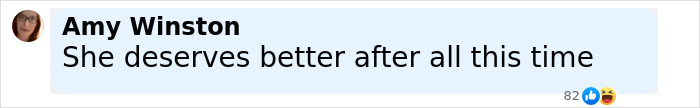 Amy Winston
She deserves better after all this time
82